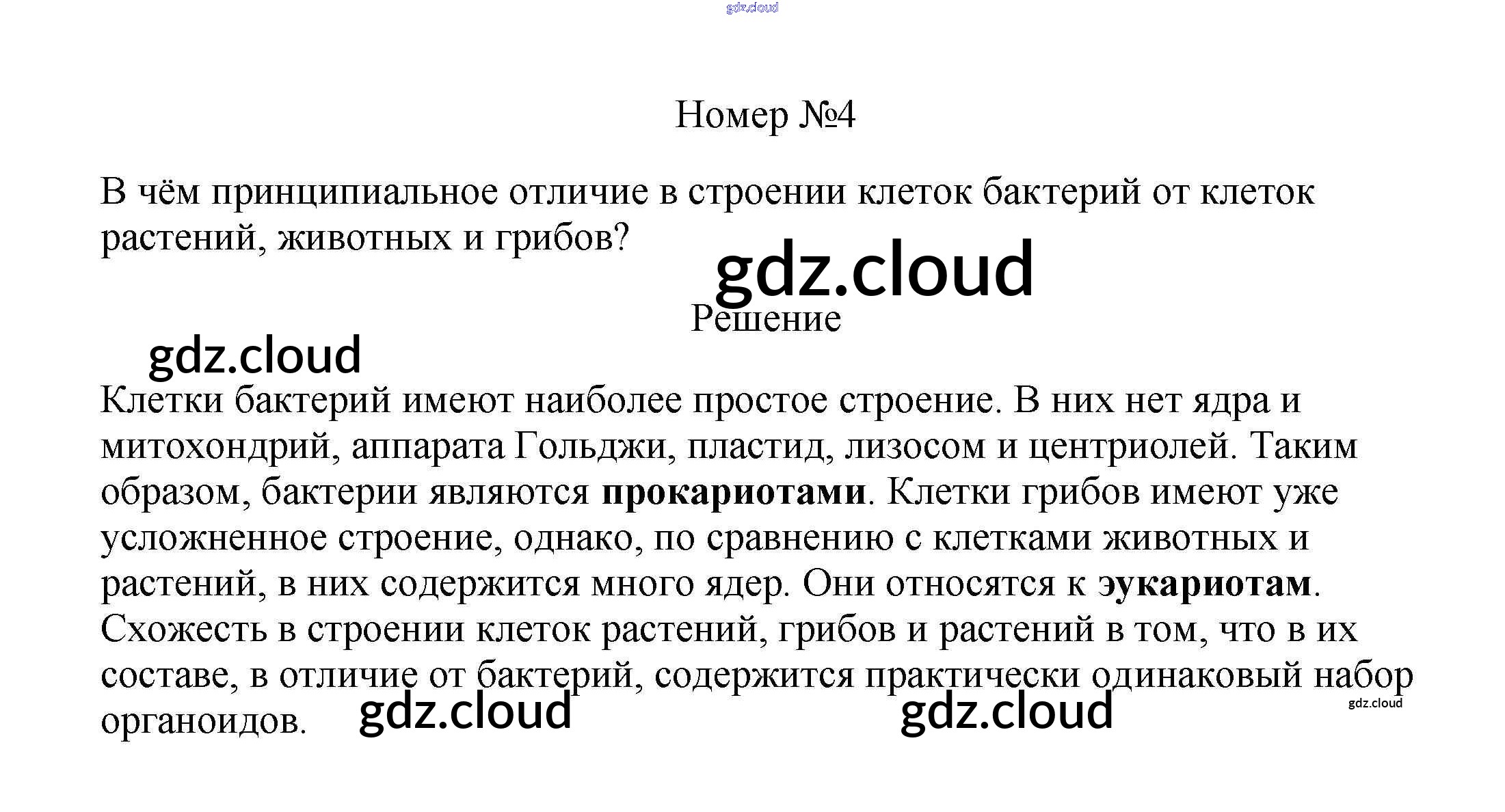 Номер №4

В чём принципиальное отличие в строении клеток бактерий от клеток растений, животных и грибов?

Решение

Клетки бактерий имеют наиболее простое строение. В них нет ядра и митохондрий, аппарата Гольджи, пластид, лизосом и центриолей. Таким образом, бактерии являются прокариотами. Клетки грибов имеют уже усложненное строение, однако, по сравнению с клетками животных и растений, в них содержится много ядер. Они относятся к эукариотам. Схожесть в строении клеток растений, грибов и растений в том, что в их составе, в отличие от бактерий, содержится практически одинаковый набор органоидов.

gdz.cloud